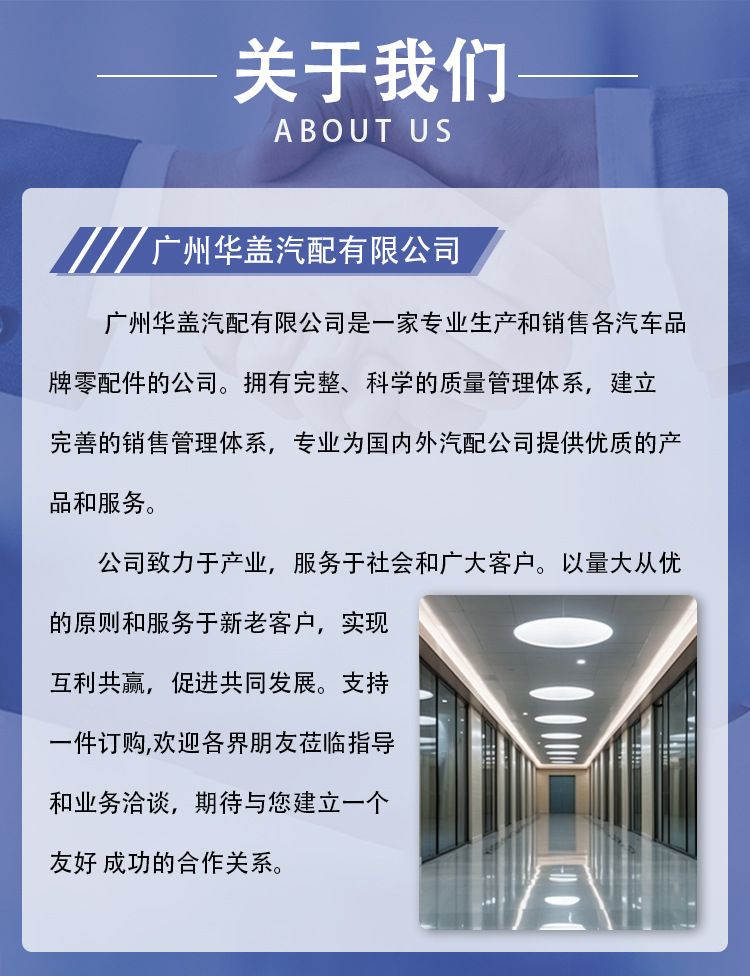 关于我们
ABOUT US

广州华盖汽配有限公司

广州华盖汽配有限公司是一家专业生产和销售各汽车品牌零配件的公司。拥有完整、科学的质量管理体系，建立完善的销售管理体系，专业为国内外汽配公司提供优质的产品和服务。

公司致力于产业，服务于社会和广大客户。以量大从优的原则和服务于新老客户，实现互利共赢，促进共同发展。支持一件订购,欢迎各界朋友莅临指导和业务洽谈，期待与您建立一个友好 成功的合作关系。